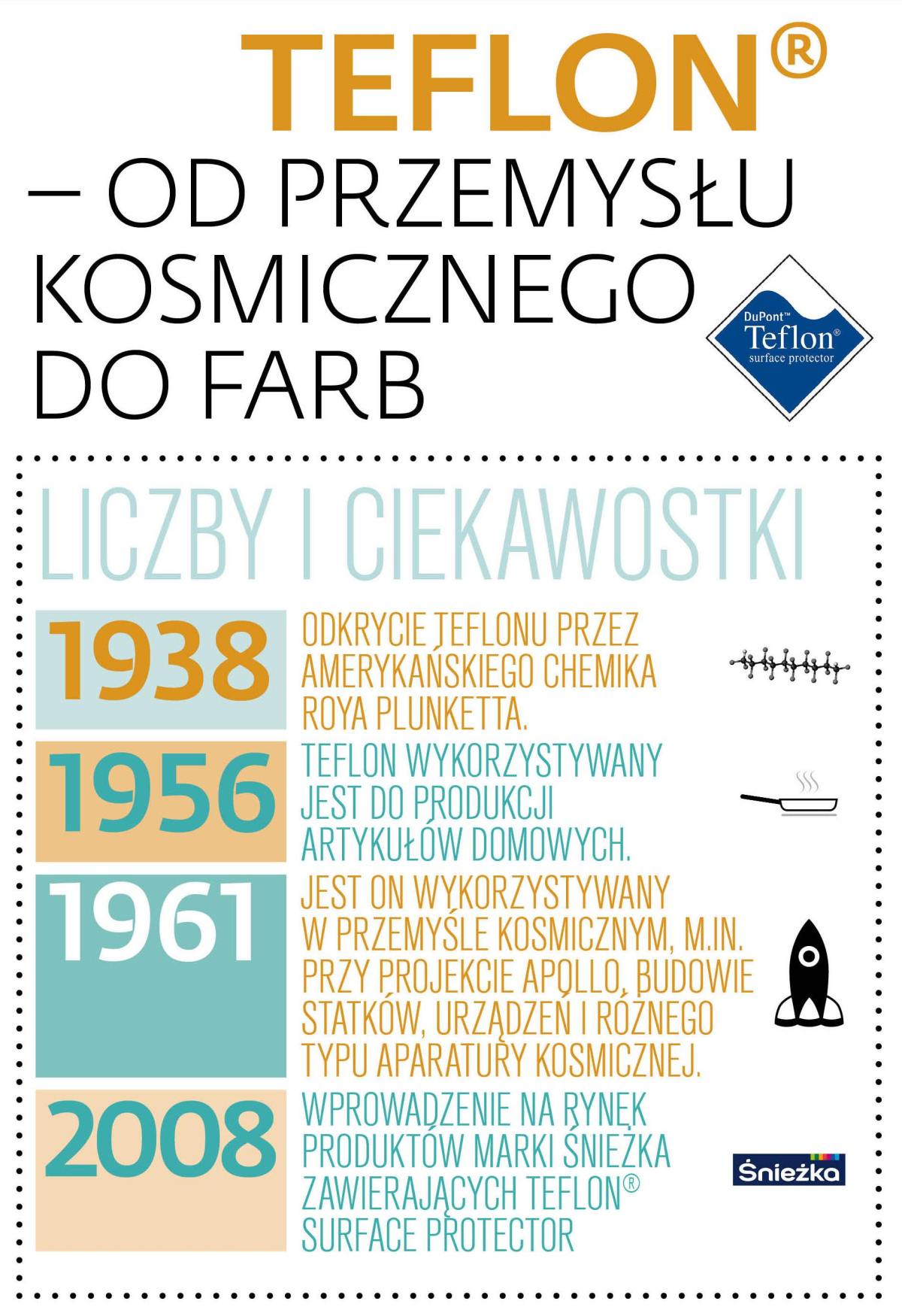 TEFLON®
– OD PRZEMYSŁU KOSMICZNEGO DO FARB

DuPont™ Teflon® surface protector

LICZBY I CIEKAWOSTKI

1938
ODKRYCIE TEFLONU PRZEZ AMERYKAŃSKIEGO CHEMIKA ROYA PLUNKETTA.

1956
TEFLON WYKORZYSTYWANY JEST DO PRODUKCJI ARTYKUŁÓW DOMOWYCH.

1961
JEST ON WYKORZYSTYWANY W PRZEMYŚLE KOSMICZNYM, M.IN. PRZY PROJEKCIE APOLLO, BUDOWIE STATKÓW, URZĄDZEŃ I RÓŻNEGO TYPU APARATURY KOSMICZNEJ.

2008
WPROWADZENIE NA RYNEK PRODUKTÓW MARKI ŚNIEŻKA ZAWIERAJĄCYCH TEFLON® SURFACE PROTECTOR

Śnieżka